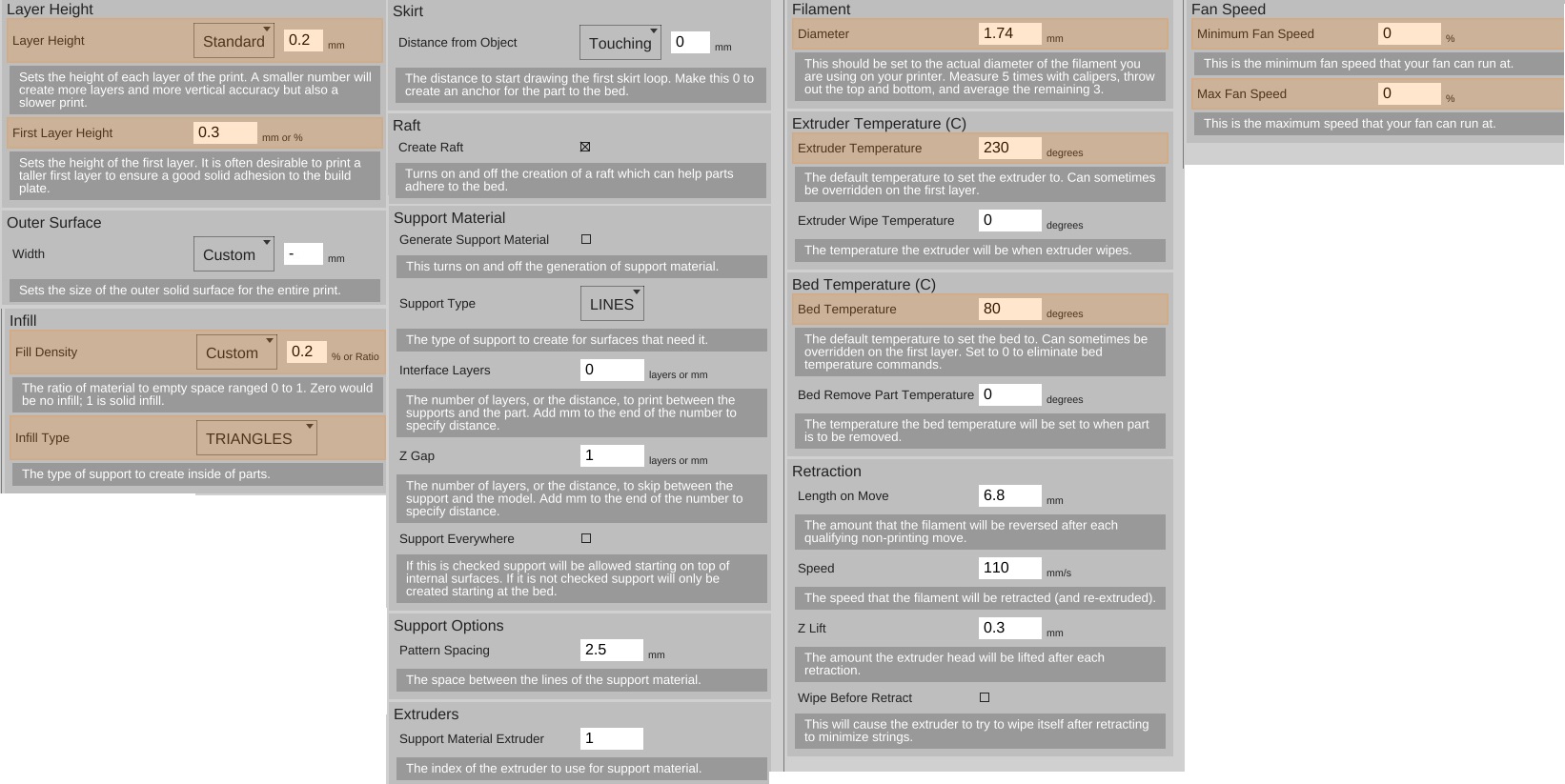 Layer Height

Layer Height Standard 0.2 mm

Sets the height of each layer of the print. A smaller number will create more layers and more vertical accuracy but also a slower print.

First Layer Height 0.3 mm or %

Sets the height of the first layer. It is often desirable to print a taller first layer to ensure a good solid adhesion to the build plate.

Outer Surface

Width Custom - mm

Sets the size of the outer solid surface for the entire print.

Infill

Fill Density Custom 0.2 % or Ratio

The ratio of material to empty space ranged 0 to 1. Zero would be no infill; 1 is solid infill.

Infill Type TRIANGLES

The type of support to create inside of parts.

Skirt

Distance from Object Touching 0 mm

The distance to start drawing the first skirt loop. Make this 0 to create an anchor for the part to the bed.

Raft

Create Raft ☒

Turns on and off the creation of a raft which can help parts adhere to the bed.

Support Material

Generate Support Material ☐

This turns on and off the generation of support material.

Support Type LINES

The type of support to create for surfaces that need it.

Interface Layers 0 layers or mm

The number of layers, or the distance, to print between the supports and the part. Add mm to the end of the number to specify distance.

Z Gap 1 layers or mm

The number of layers, or the distance, to skip between the support and the model. Add mm to the end of the number to specify distance.

Support Everywhere ☐

If this is checked support will be allowed starting on top of internal surfaces. If it is not checked support will only be created starting at the bed.

Support Options

Pattern Spacing 2.5 mm

The space between the lines of the support material.

Extruders

Support Material Extruder 1

The index of the extruder to use for support material.

Filament

Diameter 1.74 mm

This should be set to the actual diameter of the filament you are using on your printer. Measure 5 times with calipers, throw out the top and bottom, and average the remaining 3.

Extruder Temperature (C)

Extruder Temperature 230 degrees

The default temperature to set the extruder to. Can sometimes be overridden on the first layer.

Extruder Wipe Temperature 0 degrees

The temperature the extruder will be when extruder wipes.

Bed Temperature (C)

Bed Temperature 80 degrees

The default temperature to set the bed to. Can sometimes be overridden on the first layer. Set to 0 to eliminate bed temperature commands.

Bed Remove Part Temperature 0 degrees

The temperature the bed temperature will be set to when part is to be removed.

Retraction

Length on Move 6.8 mm

The amount that the filament will be reversed after each qualifying non-printing move.

Speed 110 mm/s

The speed that the filament will be retracted (and re-extruded).

Z Lift 0.3 mm

The amount the extruder head will be lifted after each retraction.

Wipe Before Retract ☐

This will cause the extruder to try to wipe itself after retracting to minimize strings.

Fan Speed

Minimum Fan Speed 0 %

This is the minimum fan speed that your fan can run at.

Max Fan Speed 0 %

This is the maximum speed that your fan can run at.